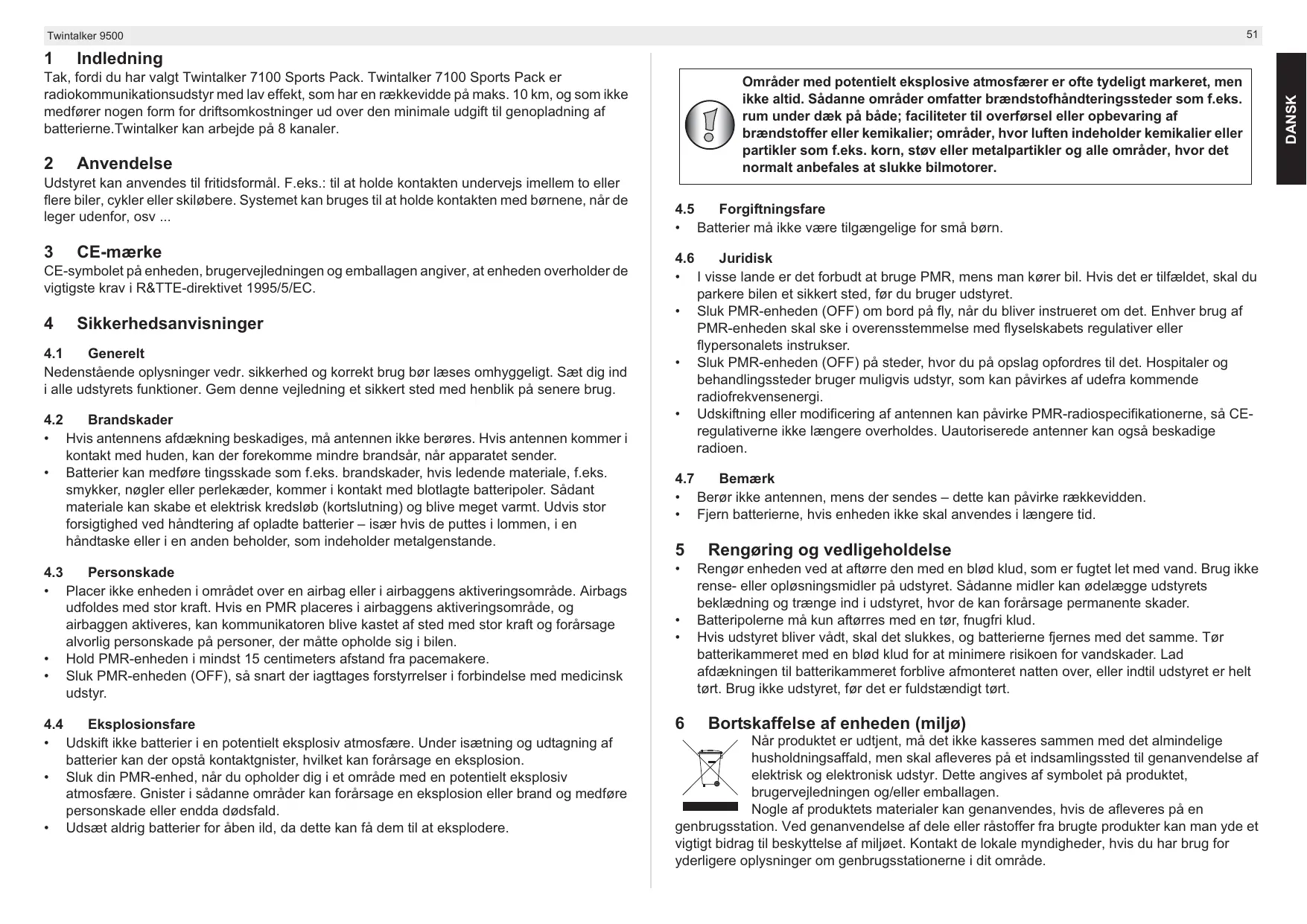 Twintalker 9500

51

DANSK

1 Indledning
Tak, fordi du har valgt Twintalker 7100 Sports Pack. Twintalker 7100 Sports Pack er radiokommunikationsudstyr med lav effekt, som har en rækkevidde på maks. 10 km, og som ikke medfører nogen form for driftsomkostninger ud over den minimale udgift til genopladning af batterierne.Twintalker kan arbejde på 8 kanaler.

2 Anvendelse
Udstyret kan anvendes til fritidsformål. F.eks.: til at holde kontakten undervejs imellem to eller flere biler, cykler eller skiløbere. Systemet kan bruges til at holde kontakten med børnene, når de leger udenfor, osv ...

3 CE-mærke
CE-symbolet på enheden, brugervejledningen og emballagen angiver, at enheden overholder de vigtigste krav i R&TTE-direktivet 1995/5/EC.

4 Sikkerhedsanvisninger

4.1 Generelt
Nedenstående oplysninger vedr. sikkerhed og korrekt brug bør læses omhyggeligt. Sæt dig ind i alle udstyrets funktioner. Gem denne vejledning et sikkert sted med henblik på senere brug.

4.2 Brandskader
• Hvis antennens afdækning beskadiges, må antennen ikke berøres. Hvis antennen kommer i kontakt med huden, kan der forekomme mindre brandsår, når apparatet sender.
• Batterier kan medføre tingsskade som f.eks. brandskader, hvis ledende materiale, f.eks. smykker, nøgler eller perlekæder, kommer i kontakt med blotlagte batteripoler. Sådant materiale kan skabe et elektrisk kredsløb (kortslutning) og blive meget varmt. Udvis stor forsigtighed ved håndtering af opladte batterier – især hvis de puttes i lommen, i en håndtaske eller i en anden beholder, som indeholder metalgenstande.

4.3 Personskade
• Placer ikke enheden i området over en airbag eller i airbaggens aktiveringsområde. Airbags udfoldes med stor kraft. Hvis en PMR placeres i airbaggens aktiveringsområde, og airbaggen aktiveres, kan kommunikatoren blive kastet af sted med stor kraft og forårsage alvorlig personskade på personer, der måtte opholde sig i bilen.
• Hold PMR-enheden i mindst 15 centimeters afstand fra pacemakere.
• Sluk PMR-enheden (OFF), så snart der iagttages forstyrrelser i forbindelse med medicinsk udstyr.

4.4 Eksplosionsfare
• Udskift ikke batterier i en potentielt eksplosiv atmosfære. Under isætning og udtagning af batterier kan der opstå kontaktgnister, hvilket kan forårsage en eksplosion.
• Sluk din PMR-enhed, når du opholder dig i et område med en potentielt eksplosiv atmosfære. Gnister i sådanne områder kan forårsage en eksplosion eller brand og medføre personskade eller endda dødsfald.
• Udsæt aldrig batterier for åben ild, da dette kan få dem til at eksplodere.

Områder med potentielt eksplosive atmosfærer er ofte tydeligt markeret, men ikke altid. Sådanne områder omfatter brændstofhåndteringssteder som f.eks. rum under dæk på både; faciliteter til overførsel eller opbevaring af brændstoffer eller kemikalier; områder, hvor luften indeholder kemikalier eller partikler som f.eks. korn, støv eller metalpartikler og alle områder, hvor det normalt anbefales at slukke bilmotorer.

4.5 Forgiftningsfare
• Batterier må ikke være tilgængelige for små børn.

4.6 Juridisk
• I visse lande er det forbudt at bruge PMR, mens man kører bil. Hvis det er tilfældet, skal du parkere bilen et sikkert sted, før du bruger udstyret.
• Sluk PMR-enheden (OFF) om bord på fly, når du bliver instrueret om det. Enhver brug af PMR-enheden skal ske i overensstemmelse med flyselskabets regulativer eller flypersonalets instrukser.
• Sluk PMR-enheden (OFF) på steder, hvor du på opslag opfordres til det. Hospitaler og behandlingssteder bruger muligvis udstyr, som kan påvirkes af udefra kommende radiofrekvensenergi.
• Udskiftning eller modificering af antennen kan påvirke PMR-radiospecifikationerne, så CE-regulativerne ikke længere overholdes. Uautoriserede antenner kan også beskadige radioen.

4.7 Bemærk
• Berør ikke antennen, mens der sendes – dette kan påvirke rækkevidden.
• Fjern batterierne, hvis enheden ikke skal anvendes i længere tid.

5 Rengøring og vedligeholdelse
• Rengør enheden ved at aftørre den med en blød klud, som er fugtet let med vand. Brug ikke rense- eller opløsningsmidler på udstyret. Sådanne midler kan ødelægge udstyrets beklædning og trænge ind i udstyret, hvor de kan forårsage permanente skader.
• Batteripolerne må kun aftørres med en tør, fnugfri klud.
• Hvis udstyret bliver vådt, skal det slukkes, og batterierne fjernes med det samme. Tør batterikammeret med en blød klud for at minimere risikoen for vandskader. Lad afdækningen til batterikammeret forblive afmonteret natten over, eller indtil udstyret er helt tørt. Brug ikke udstyret, før det er fuldstændigt tørt.

6 Bortskaffelse af enheden (miljø)
Når produktet er udtjent, må det ikke kasseres sammen med det almindelige husholdningsaffald, men skal afleveres på et indsamlingssted til genanvendelse af elektrisk og elektronisk udstyr. Dette angives af symbolet på produktet, brugervejledningen og/eller emballagen.
Nogle af produktets materialer kan genanvendes, hvis de afleveres på en genbrugsstation. Ved genanvendelse af dele eller råstoffer fra brugte produkter kan man yde et vigtigt bidrag til beskyttelse af miljøet. Kontakt de lokale myndigheder, hvis du har brug for yderligere oplysninger om genbrugsstationerne i dit område.